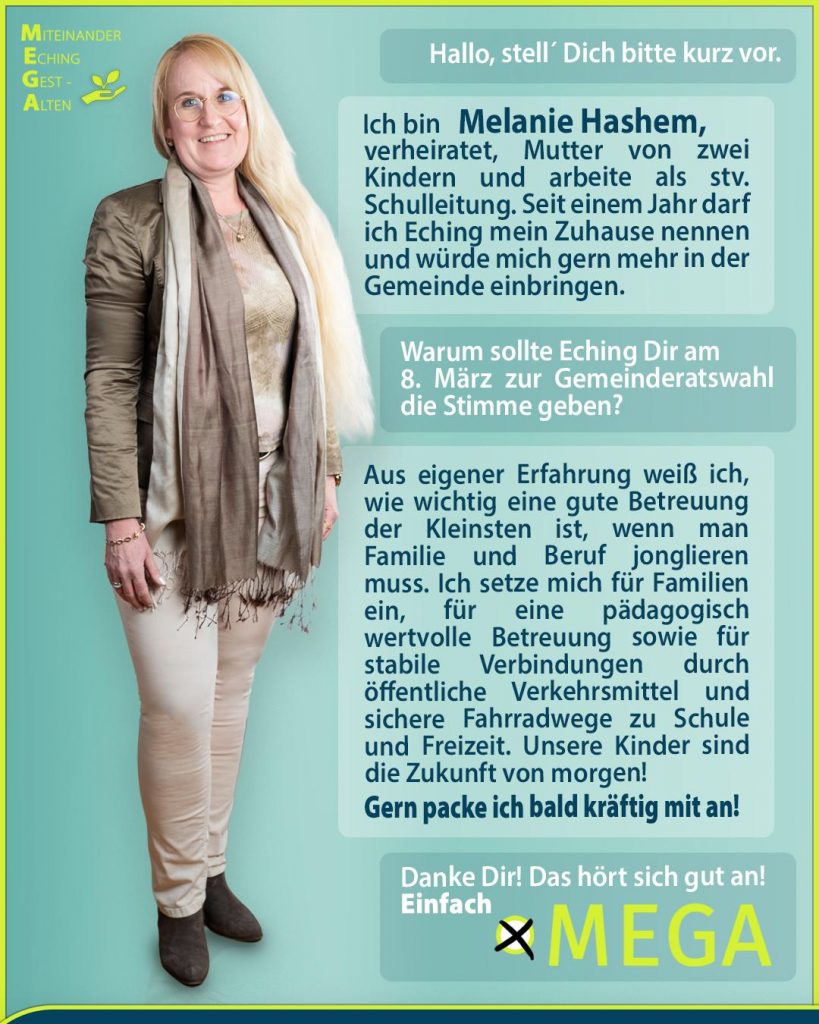 MITEINANDER
ECHING
GEST -
ALTEN

Hallo, stell´ Dich bitte kurz vor.

Ich bin Melanie Hashem, verheiratet, Mutter von zwei Kindern und arbeite als stv. Schulleitung. Seit einem Jahr darf ich Eching mein Zuhause nennen und würde mich gern mehr in der Gemeinde einbringen.

Warum sollte Eching Dir am 8. März zur Gemeinderatswahl die Stimme geben?

Aus eigener Erfahrung weiß ich, wie wichtig eine gute Betreuung der Kleinsten ist, wenn man Familie und Beruf jonglieren muss. Ich setze mich für Familien ein, für eine pädagogisch wertvolle Betreuung sowie für stabile Verbindungen durch öffentliche Verkehrsmittel und sichere Fahrradwege zu Schule und Freizeit. Unsere Kinder sind die Zukunft von morgen!

Gern packe ich bald kräftig mit an!

Danke Dir! Das hört sich gut an!
Einfach MEGA